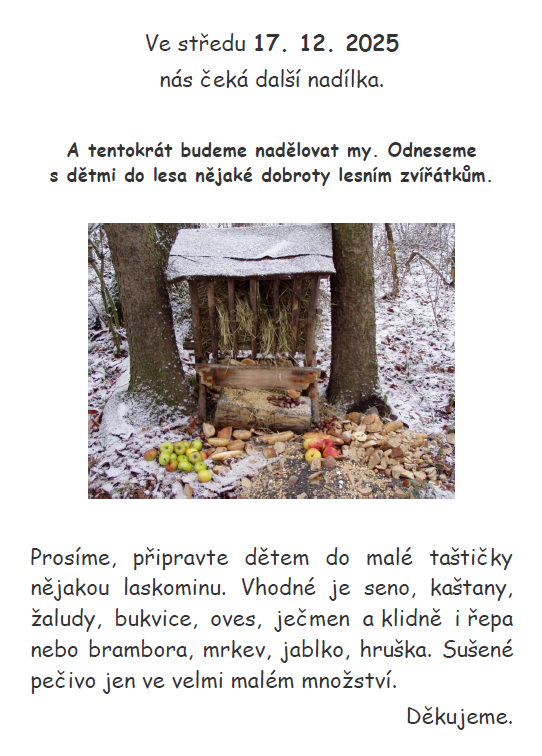 Ve středu 17. 12. 2025
nás čeká další nadílka.

A tentokrát budeme nadělovat my. Odneseme s dětmi do lesa nějaké dobroty lesním zvířátkům.

Prosíme, připravte dětem do malé taštičky nějakou laskominu. Vhodné je seno, kaštany, žaludy, bukvice, oves, ječmen a klidně i řepa nebo brambora, mrkev, jablko, hruška. Sušené pečivo jen ve velmi malém množství.

Děkujeme.